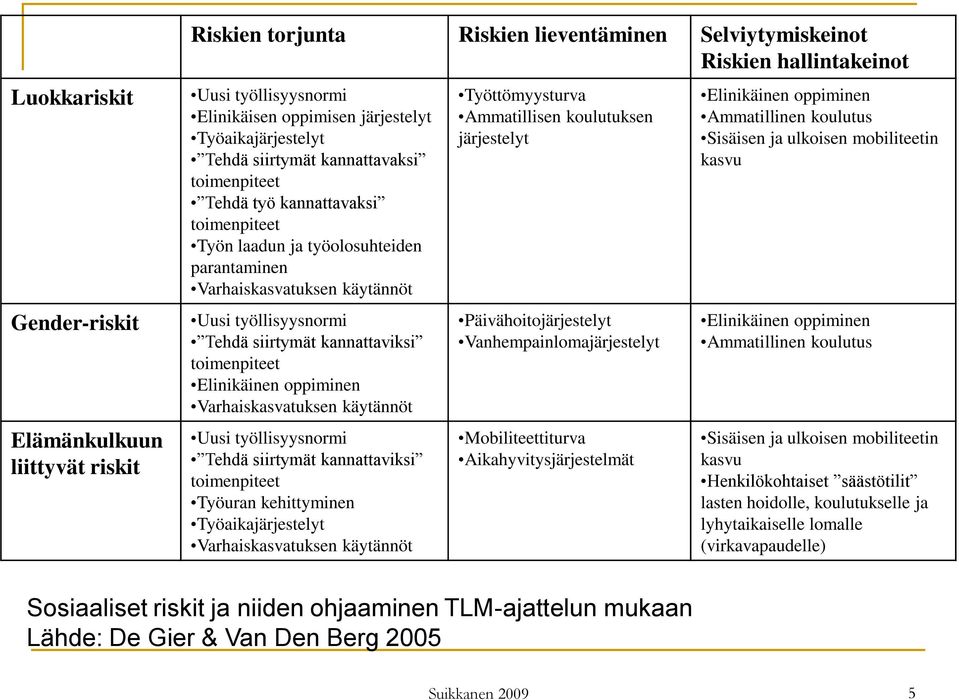 | | Riskien torjunta | Riskien lieventäminen | Selviytymiskeinot Riskien hallintakeinot |
|---|---|---|---|
| Luokkariskit | •Uusi työllisyysnormi •Elinikäisen oppimisen järjestelyt •Työaikajärjestelyt •”Tehdä siirtymät kannattavaksi” toimenpiteet •”Tehdä työ kannattavaksi” toimenpiteet •Työn laadun ja työolosuhteiden parantaminen •Varhaiskasvatuksen käytännöt | •Työttömyysturva •Ammatillisen koulutuksen järjestelyt | •Elinikäinen oppiminen •Ammatillinen koulutus •Sisäisen ja ulkoisen mobiliteetin kasvu |
| Gender-riskit | •Uusi työllisyysnormi •”Tehdä siirtymät kannattaviksi” toimenpiteet •Elinikäinen oppiminen •Varhaiskasvatuksen käytännöt | •Päivähoitojärjestelyt •Vanhempainlomajärjestelyt | •Elinikäinen oppiminen •Ammatillinen koulutus |
| Elämänkulkuun liittyvät riskit | •Uusi työllisyysnormi •”Tehdä siirtymät kannattaviksi” toimenpiteet •Työuran kehittyminen •Työaikajärjestelyt •Varhaiskasvatuksen käytännöt | •Mobiliteettiturva •Aikahyvitysjärjestelmät | •Sisäisen ja ulkoisen mobiliteetin kasvu •Henkilökohtaiset ”säästötilit” lasten hoidolle, koulutukselle ja lyhytaikaiselle lomalle (virkavapaudelle) |

Sosiaaliset riskit ja niiden ohjaaminen TLM-ajattelun mukaan
Lähde: De Gier & Van Den Berg 2005

Suikkanen 2009

5